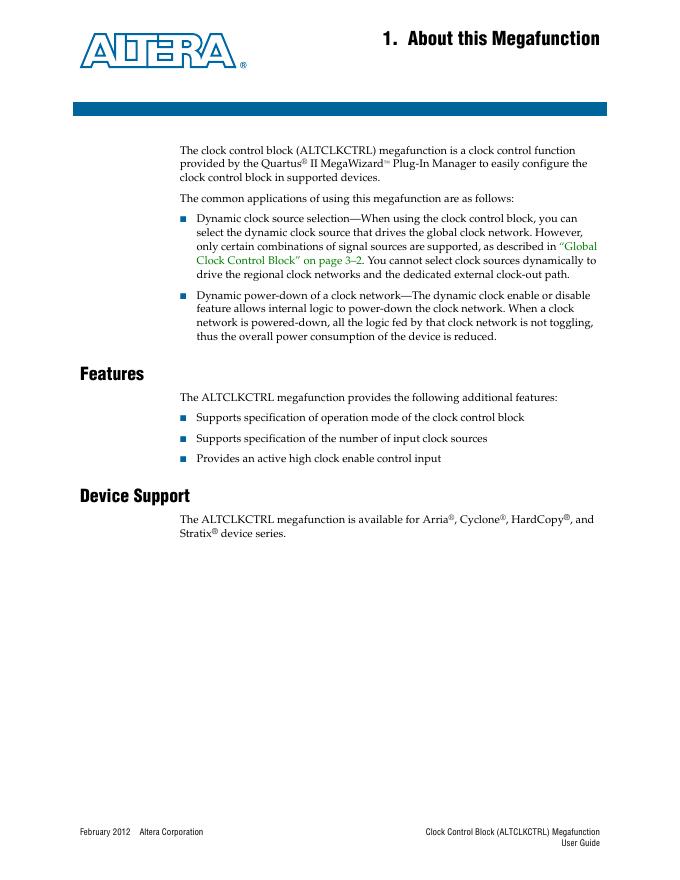 ALTERA®

1. About this Megafunction

The clock control block (ALTCLKCTRL) megafunction is a clock control function provided by the Quartus® II MegaWizard™ Plug-In Manager to easily configure the clock control block in supported devices.

The common applications of using this megafunction are as follows:

■ Dynamic clock source selection—When using the clock control block, you can select the dynamic clock source that drives the global clock network. However, only certain combinations of signal sources are supported, as described in "Global Clock Control Block" on page 3–2. You cannot select clock sources dynamically to drive the regional clock networks and the dedicated external clock-out path.

■ Dynamic power-down of a clock network—The dynamic clock enable or disable feature allows internal logic to power-down the clock network. When a clock network is powered-down, all the logic fed by that clock network is not toggling, thus the overall power consumption of the device is reduced.

Features

The ALTCLKCTRL megafunction provides the following additional features:

■ Supports specification of operation mode of the clock control block

■ Supports specification of the number of input clock sources

■ Provides an active high clock enable control input

Device Support

The ALTCLKCTRL megafunction is available for Arria®, Cyclone®, HardCopy®, and Stratix® device series.

February 2012 Altera Corporation

Clock Control Block (ALTCLKCTRL) Megafunction User Guide